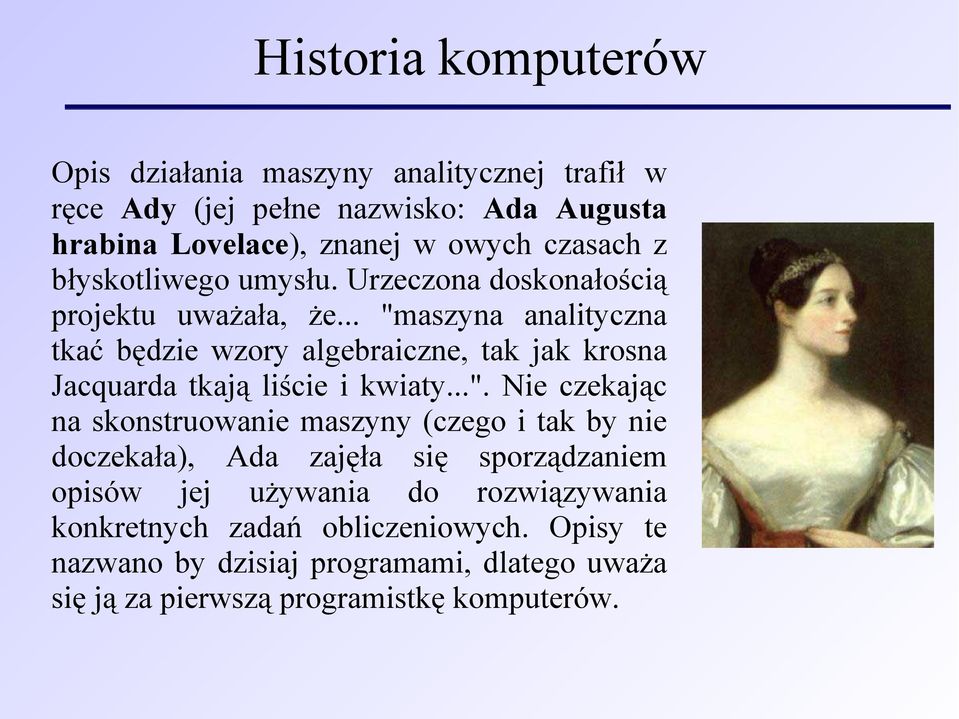 Historia komputerów

Opis działania maszyny analitycznej trafił w ręce Ady (jej pełne nazwisko: Ada Augusta hrabina Lovelace), znanej w owych czasach z błyskotliwego umysłu. Urzeczona doskonałością projektu uważała, że... "maszyna analityczna tkać będzie wzory algebraiczne, tak jak krosna Jacquarda tkają liście i kwiaty...". Nie czekając na skonstruowanie maszyny (czego i tak by nie doczekała), Ada zajęła się sporządzaniem opisów jej używania do rozwiązywania konkretnych zadań obliczeniowych. Opisy te nazwano by dzisiaj programami, dlatego uważa się ją za pierwszą programistkę komputerów.